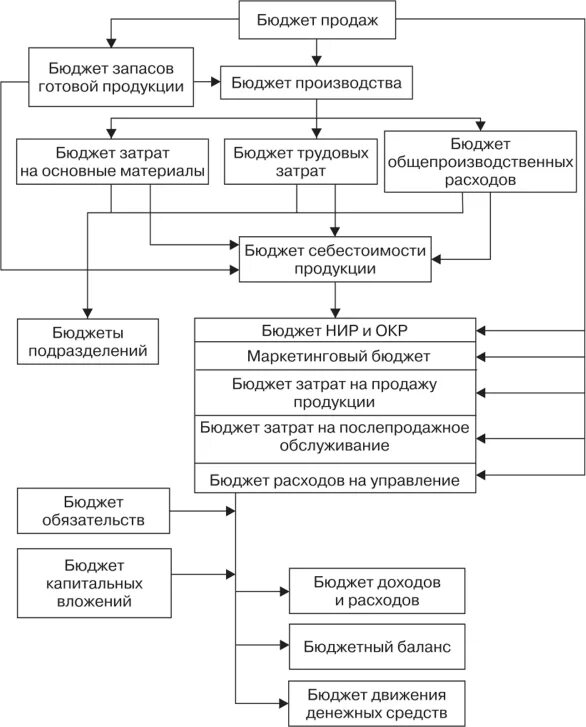 Бюджет продаж

Бюджет запасов готовой продукции

Бюджет производства

Бюджет затрат на основные материалы

Бюджет трудовых затрат

Бюджет общепроизводственных расходов

Бюджет себестоимости продукции

Бюджеты подразделений

Бюджет НИР и ОКР

Маркетинговый бюджет

Бюджет затрат на продажу продукции

Бюджет затрат на послепродажное обслуживание

Бюджет расходов на управление

Бюджет обязательств

Бюджет капитальных вложений

Бюджет доходов и расходов

Бюджетный баланс

Бюджет движения денежных средств